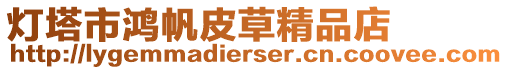 灯塔市鸿帆皮草精品店
http://lygemmadierser.cn.coovee.com